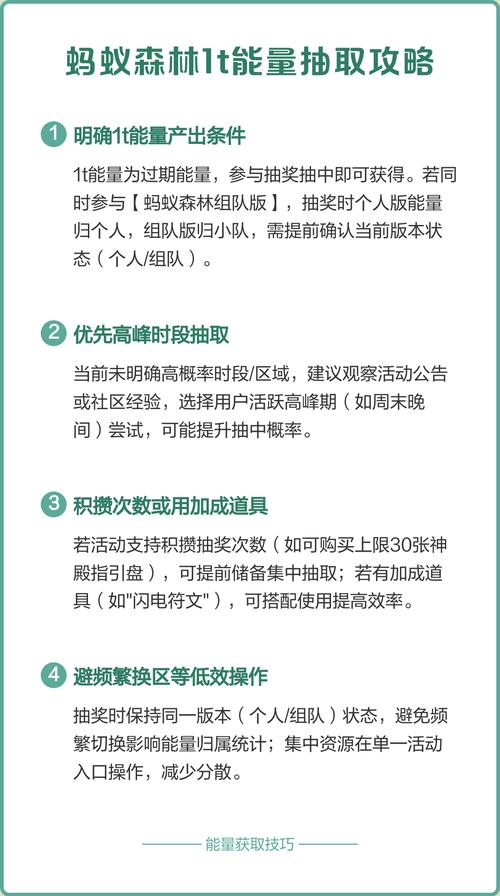 蚂蚁森林1t能量抽取攻略

1 明确1t能量产出条件

1t能量为过期能量，参与抽奖抽中即可获得。若同时参与【蚂蚁森林组队版】，抽奖时个人版能量归个人，组队版归小队，需提前确认当前版本状态（个人/组队）。

2 优先高峰时段抽取

当前未明确高概率时段/区域，建议观察活动公告或社区经验，选择用户活跃高峰期（如周末晚间）尝试，可能提升抽中概率。

3 积攒次数或用加成道具

若活动支持积攒抽奖次数（如可购买上限30张神殿指引盘），可提前储备集中抽取；若有加成道具（如"闪电符文"），可搭配使用提高效率。

4 避频繁换区等低效操作

抽奖时保持同一版本（个人/组队）状态，避免频繁切换影响能量归属统计；集中资源在单一活动入口操作，减少分散。

能量获取技巧